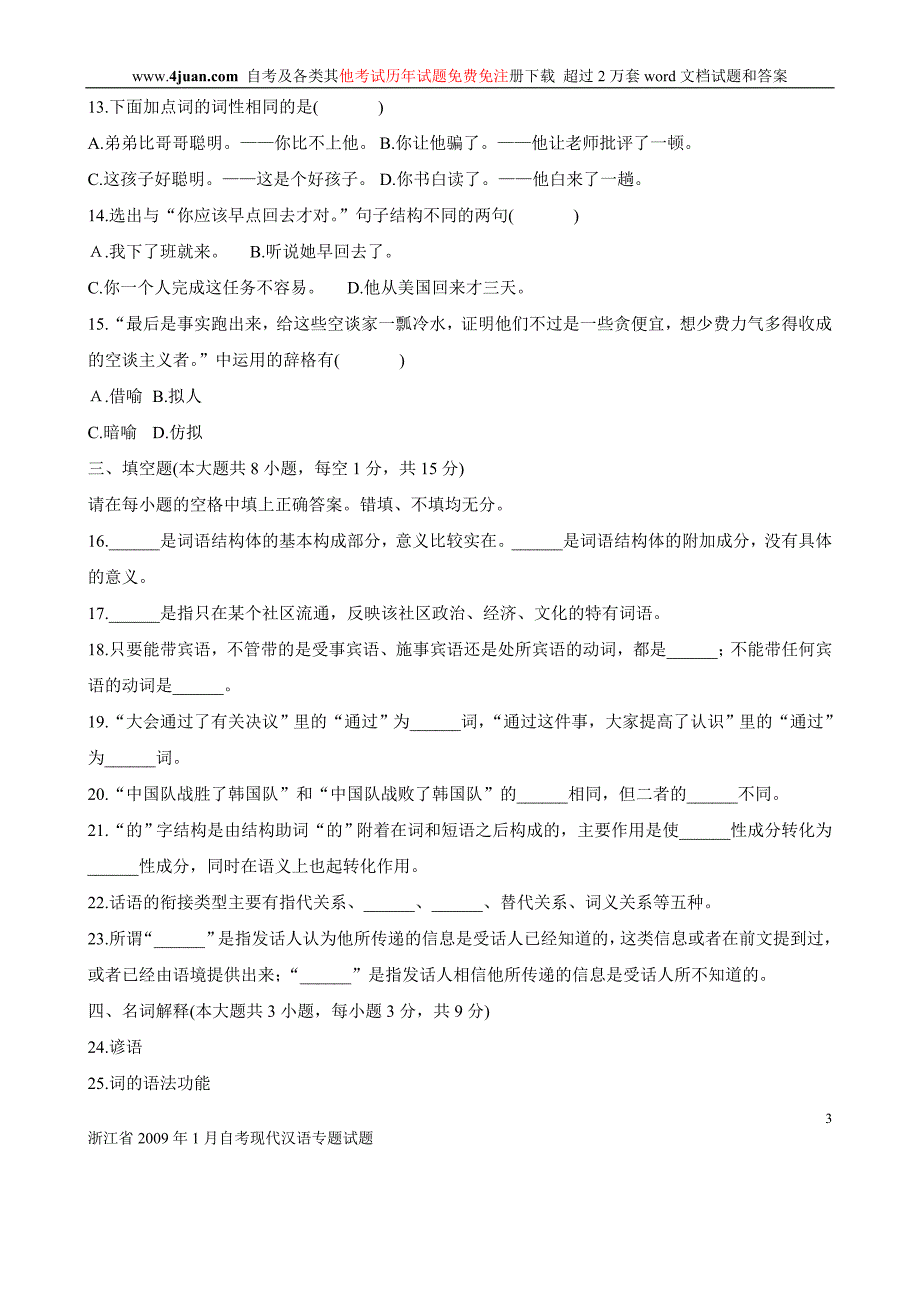 www.4juan.com 自考及各类其他考试历年试题免费免注册下载 超过 2 万套 word 文档试题和答案

13.下面加点词的词性相同的是(　　)

A.弟弟比哥哥聪明。——你比不上他。 B.你让他骗了。——他让老师批评了一顿。

C.这孩子好聪明。——这是个好孩子。 D.你书白读了。——他白来了一趟。

14.选出与“你应该早点回去才对。”句子结构不同的两句(　　)

A.我下了班就来。　B.听说她早回去了。

C.你一个人完成这任务不容易。　D.他从美国回来才三天。

15.“最后是事实跑出来，给这些空谈家一瓢冷水，证明他们不过是一些贪便宜，想少费力气多得收成的空谈主义者。”中运用的辞格有(　　)

A.借喻 B.拟人

C.暗喻 D.仿拟

三、填空题(本大题共 8 小题，每空 1 分，共 15 分)

请在每小题的空格中填上正确答案。错填、不填均无分。

16.______是词语结构体的基本构成部分，意义比较实在。______是词语结构体的附加成分，没有具体的意义。

17.______是指只在某个社区流通，反映该社区政治、经济、文化的特有词语。

18.只要能带宾语，不管带的是受事宾语、施事宾语还是处所宾语的动词，都是______；不能带任何宾语的动词是______。

19.“大会通过了有关决议”里的“通过”为______词，“通过这件事，大家提高了认识”里的“通过”为______词。

20.“中国队战胜了韩国队”和“中国队战败了韩国队”的______相同，但二者的______不同。

21.“的”字结构是由结构助词“的”附着在词和短语之后构成的，主要作用是使______性成分转化为______性成分，同时在语义上也起转化作用。

22.话语的衔接类型主要有指代关系、______、______、替代关系、词义关系等五种。

23.所谓“______”是指发话人认为他所传递的信息是受话人已经知道的，这类信息或者在前文提到过，或者已经由语境提供出来；“______”是指发话人相信他所传递的信息是受话人所不知道的。

四、名词解释(本大题共 3 小题，每小题 3 分，共 9 分)

24.谚语

25.词的语法功能

3

浙江省 2009 年 1 月自考现代汉语专题试题